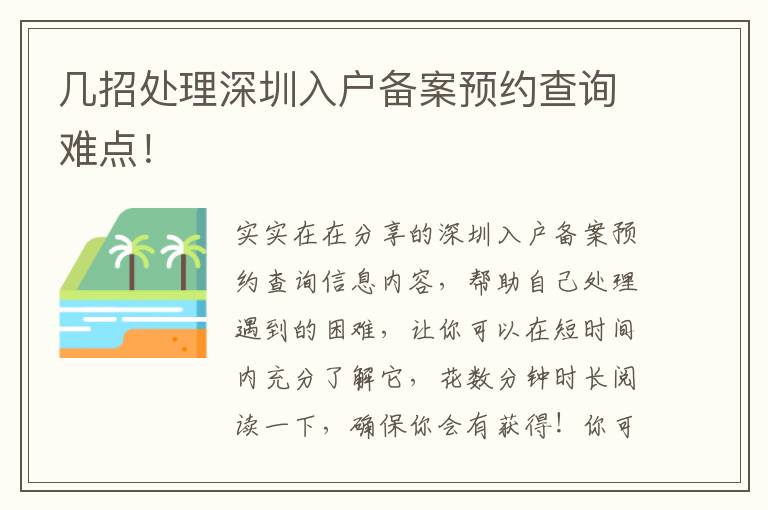 几招处理深圳入户备案预约查询难点！

实实在在分享的深圳入户备案预约查询信息内容，帮助自己处理遇到的困难，让你可以在短时间内充分了解它，花数分钟时长阅读一下，确保你会有获得！你可